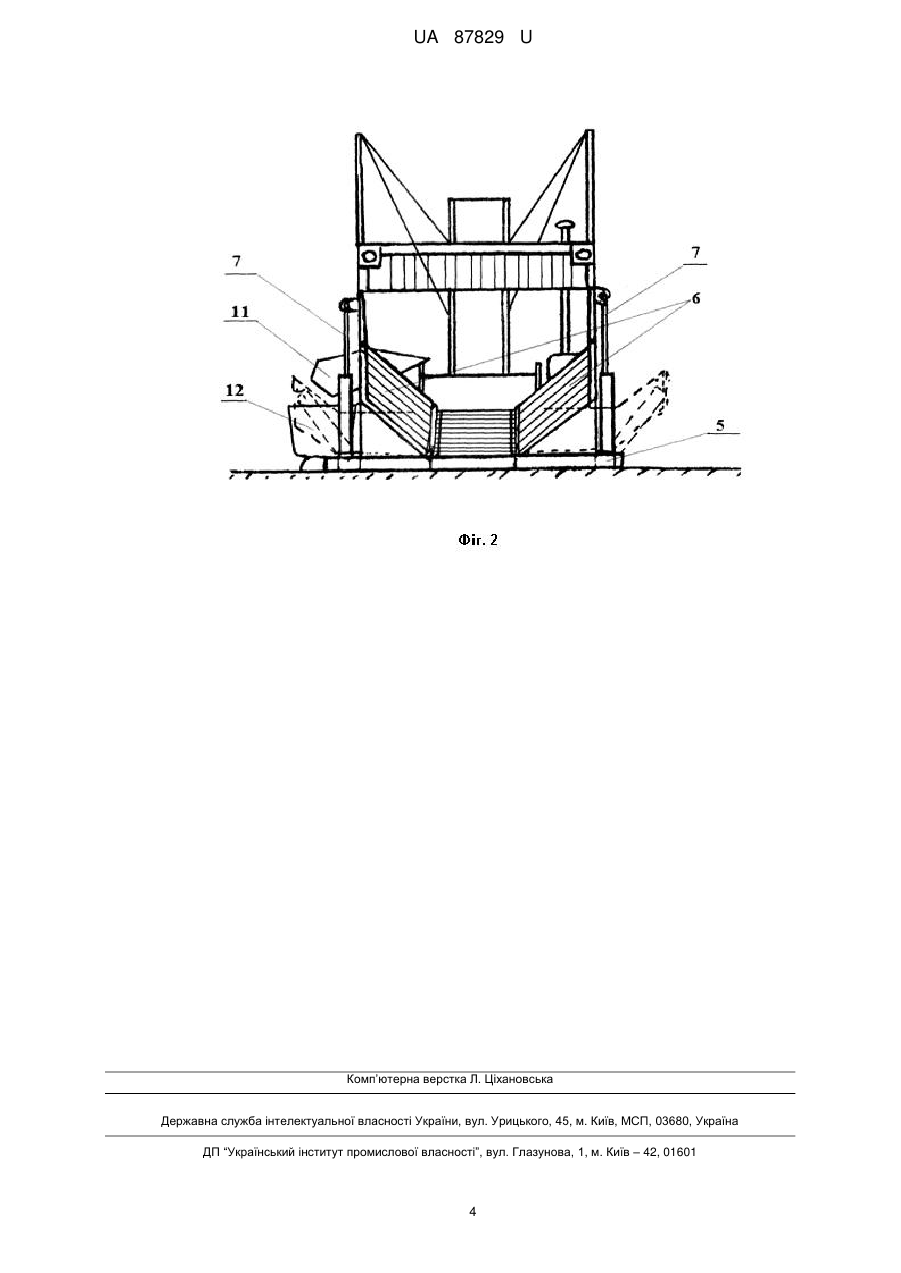 UA 87829 U

7
11
12
7
6
5

Фіг. 2

Комп'ютерна верстка Л. Ціхановська

Державна служба інтелектуальної власності України, вул. Урицького, 45, м. Київ, МСП, 03680, Україна

ДП "Український інститут промислової власності", вул. Глазунова, 1, м. Київ – 42, 01601

4